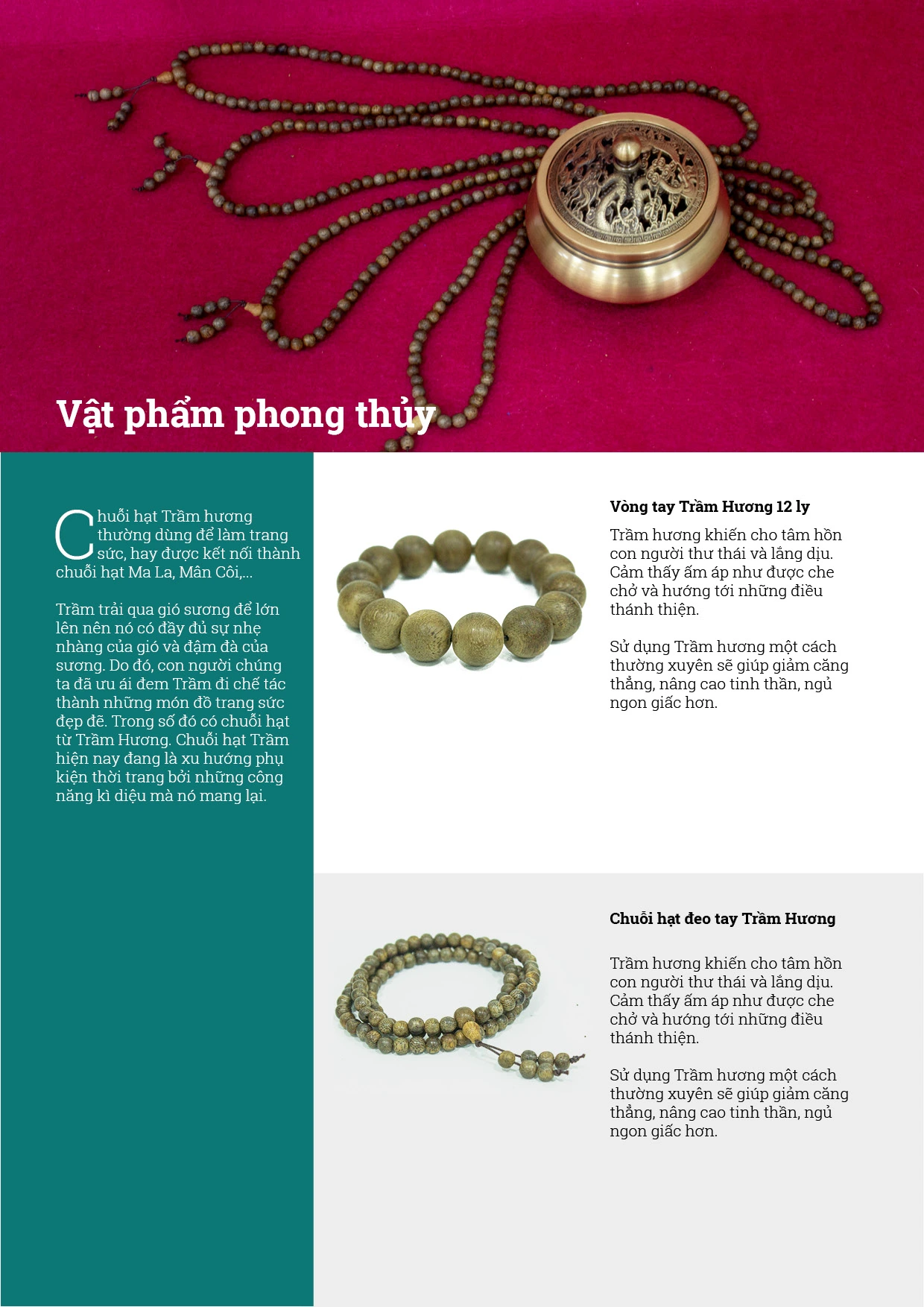 Vật phẩm phong thủy

Chuỗi hạt Trầm hương thường dùng để làm trang sức, hay được kết nối thành chuỗi hạt Ma La, Mân Côi,...

Trầm trải qua gió sương để lớn lên nên nó có đầy đủ sự nhẹ nhàng của gió và đậm đà của sương. Do đó, con người chúng ta đã ưu ái đem Trầm đi chế tác thành những món đồ trang sức đẹp đẽ. Trong số đó có chuỗi hạt từ Trầm Hương. Chuỗi hạt Trầm hiện nay đang là xu hướng phụ kiện thời trang bởi những công năng kì diệu mà nó mang lại.

Vòng tay Trầm Hương 12 ly

Trầm hương khiến cho tâm hồn con người thư thái và lắng dịu. Cảm thấy ấm áp như được che chở và hướng tới những điều thánh thiện.

Sử dụng Trầm hương một cách thường xuyên sẽ giúp giảm căng thẳng, nâng cao tinh thần, ngủ ngon giấc hơn.

Chuỗi hạt đeo tay Trầm Hương

Trầm hương khiến cho tâm hồn con người thư thái và lắng dịu. Cảm thấy ấm áp như được che chở và hướng tới những điều thánh thiện.

Sử dụng Trầm hương một cách thường xuyên sẽ giúp giảm căng thẳng, nâng cao tinh thần, ngủ ngon giấc hơn.